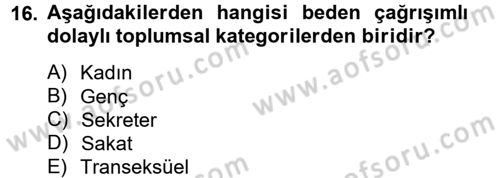 16. Aşağıdakilerden hangisi beden çağrışımlı dolaylı toplumsal kategorilerden biridir?

A) Kadın
B) Genç
C) Sekreter
D) Sakat
E) Transeksüel

www.aofsoru.com